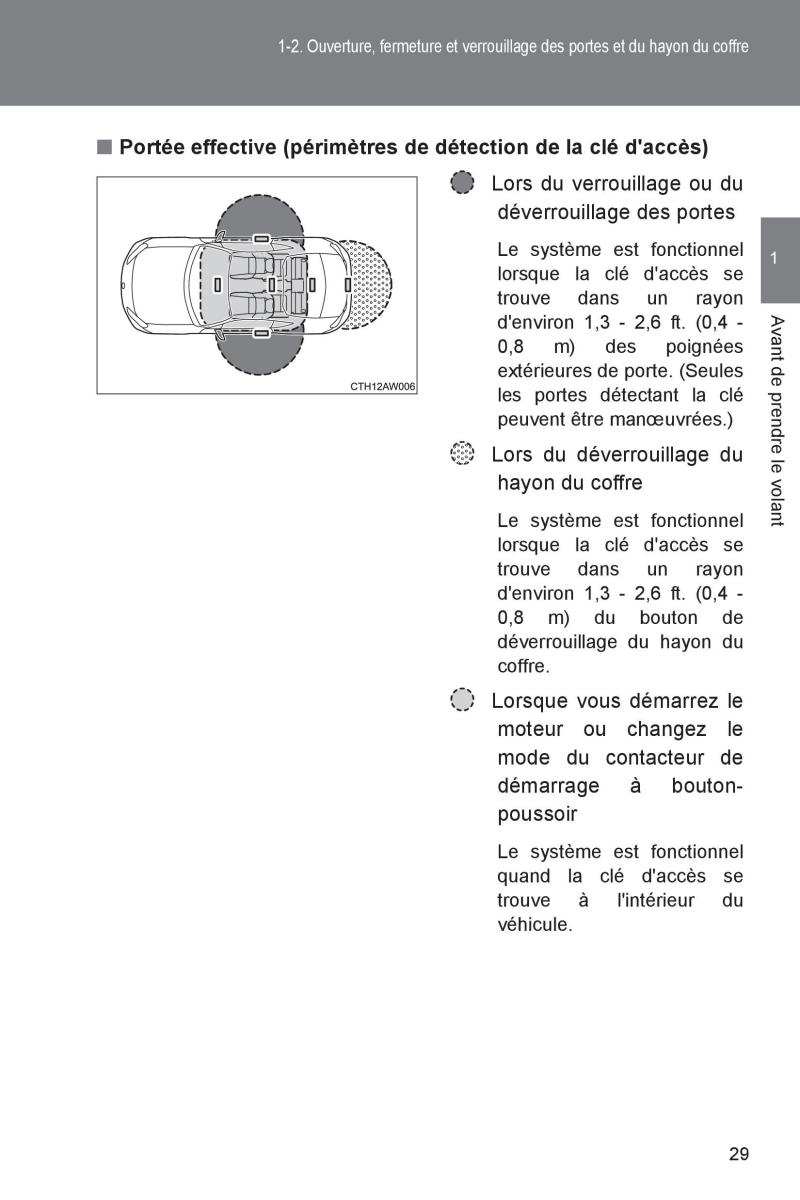 1-2. Ouverture, fermeture et verrouillage des portes et du hayon du coffre

■ Portée effective (périmètres de détection de la clé d'accès)

CTH12AW006

Lors du verrouillage ou du déverrouillage des portes

Le système est fonctionnel lorsque la clé d'accès se trouve dans un rayon d'environ 1,3 - 2,6 ft. (0,4 - 0,8 m) des poignées extérieures de porte. (Seules les portes détectant la clé peuvent être manœuvrées.)

Lors du déverrouillage du hayon du coffre

Le système est fonctionnel lorsque la clé d'accès se trouve dans un rayon d'environ 1,3 - 2,6 ft. (0,4 - 0,8 m) du bouton de déverrouillage du hayon du coffre.

Lorsque vous démarrez le moteur ou changez le mode du contacteur de démarrage à bouton-poussoir

Le système est fonctionnel quand la clé d'accès se trouve à l'intérieur du véhicule.

1

Avant de prendre le volant

29